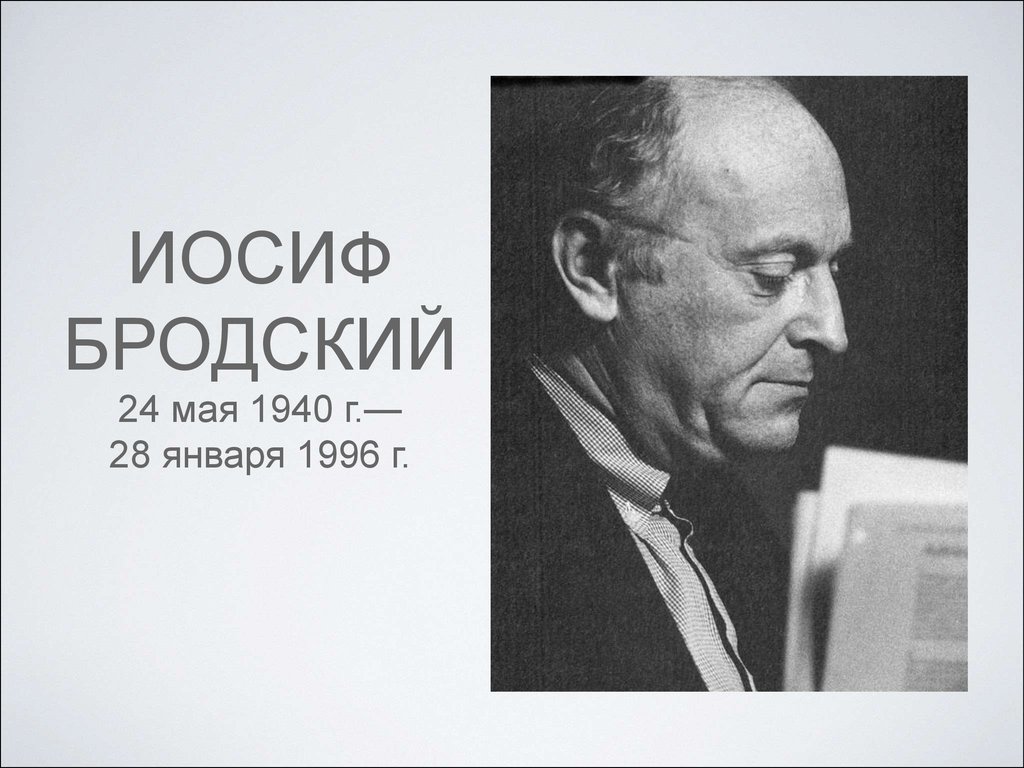 ИОСИФ БРОДСКИЙ
24 мая 1940 г.—
28 января 1996 г.